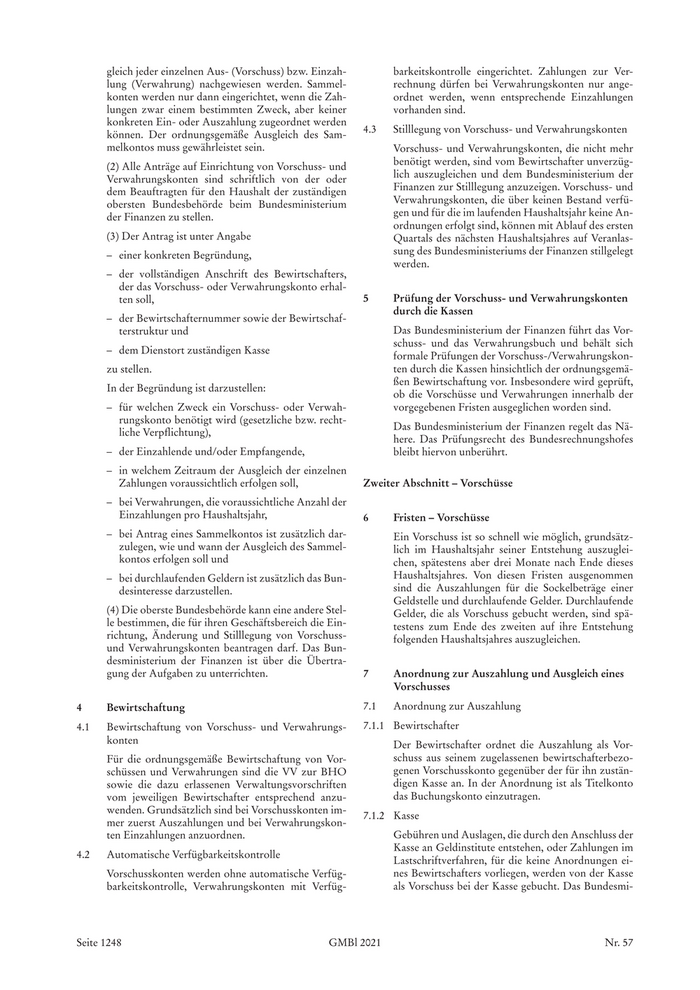 gleich jeder einzelnen Aus- (Vorschuss) bzw. Einzahlung (Verwahrung) nachgewiesen werden. Sammelkonten werden nur dann eingerichtet, wenn die Zahlungen zwar einem bestimmten Zweck, aber keiner konkreten Ein- oder Auszahlung zugeordnet werden können. Der ordnungsgemäße Ausgleich des Sammelkontos muss gewährleistet sein.

(2) Alle Anträge auf Einrichtung von Vorschuss- und Verwahrungskonten sind schriftlich von der oder dem Beauftragten für den Haushalt der zuständigen obersten Bundesbehörde beim Bundesministerium der Finanzen zu stellen.

(3) Der Antrag ist unter Angabe

– einer konkreten Begründung,

– der vollständigen Anschrift des Bewirtschafters, der das Vorschuss- oder Verwahrungskonto erhalten soll,

– der Bewirtschafternummer sowie der Bewirtschafterstruktur und

– dem Dienstort zuständigen Kasse

zu stellen.

In der Begründung ist darzustellen:

– für welchen Zweck ein Vorschuss- oder Verwahrungskonto benötigt wird (gesetzliche bzw. rechtliche Verpflichtung),

– der Einzahlende und/oder Empfangende,

– in welchem Zeitraum der Ausgleich der einzelnen Zahlungen voraussichtlich erfolgen soll,

– bei Verwahrungen, die voraussichtliche Anzahl der Einzahlungen pro Haushaltsjahr,

– bei Antrag eines Sammelkontos ist zusätzlich darzulegen, wie und wann der Ausgleich des Sammelkontos erfolgen soll und

– bei durchlaufenden Geldern ist zusätzlich das Bundesinteresse darzustellen.

(4) Die oberste Bundesbehörde kann eine andere Stelle bestimmen, die für ihren Geschäftsbereich die Einrichtung, Änderung und Stilllegung von Vorschuss- und Verwahrungskonten beantragen darf. Das Bundesministerium der Finanzen ist über die Übertragung der Aufgaben zu unterrichten.

4 Bewirtschaftung

4.1 Bewirtschaftung von Vorschuss- und Verwahrungskonten

Für die ordnungsgemäße Bewirtschaftung von Vorschüssen und Verwahrungen sind die VV zur BHO sowie die dazu erlassenen Verwaltungsvorschriften vom jeweiligen Bewirtschafter entsprechend anzuwenden. Grundsätzlich sind bei Vorschusskonten immer zuerst Auszahlungen und bei Verwahrungskonten Einzahlungen anzuordnen.

4.2 Automatische Verfügbarkeitskontrolle

Vorschusskonten werden ohne automatische Verfügbarkeitskontrolle, Verwahrungskonten mit Verfügbarkeitskontrolle eingerichtet. Zahlungen zur Verrechnung dürfen bei Verwahrungskonten nur angeordnet werden, wenn entsprechende Einzahlungen vorhanden sind.

4.3 Stilllegung von Vorschuss- und Verwahrungskonten

Vorschuss- und Verwahrungskonten, die nicht mehr benötigt werden, sind vom Bewirtschafter unverzüglich auszugleichen und dem Bundesministerium der Finanzen zur Stilllegung anzuzeigen. Vorschuss- und Verwahrungskonten, die über keinen Bestand verfügen und für die im laufenden Haushaltsjahr keine Anordnungen erfolgt sind, können mit Ablauf des ersten Quartals des nächsten Haushaltsjahres auf Veranlassung des Bundesministeriums der Finanzen stillgelegt werden.

5 Prüfung der Vorschuss- und Verwahrungskonten durch die Kassen

Das Bundesministerium der Finanzen führt das Vorschuss- und das Verwahrungsbuch und behält sich formale Prüfungen der Vorschuss-/Verwahrungskonten durch die Kassen hinsichtlich der ordnungsgemäßen Bewirtschaftung vor. Insbesondere wird geprüft, ob die Vorschüsse und Verwahrungen innerhalb der vorgegebenen Fristen ausgeglichen worden sind.

Das Bundesministerium der Finanzen regelt das Nähere. Das Prüfungsrecht des Bundesrechnungshofes bleibt hiervon unberührt.

Zweiter Abschnitt – Vorschüsse

6 Fristen – Vorschüsse

Ein Vorschuss ist so schnell wie möglich, grundsätzlich im Haushaltsjahr seiner Entstehung auszugleichen, spätestens aber drei Monate nach Ende dieses Haushaltsjahres. Von diesen Fristen ausgenommen sind die Auszahlungen für die Sockelbeträge einer Geldstelle und durchlaufende Gelder. Durchlaufende Gelder, die als Vorschuss gebucht werden, sind spätestens zum Ende des zweiten auf ihre Entstehung folgenden Haushaltsjahres auszugleichen.

7 Anordnung zur Auszahlung und Ausgleich eines Vorschusses

7.1 Anordnung zur Auszahlung

7.1.1 Bewirtschafter

Der Bewirtschafter ordnet die Auszahlung als Vorschuss aus seinem zugelassenen bewirtschafterbezogenen Vorschusskonto gegenüber der für ihn zuständigen Kasse an. In der Anordnung ist als Titelkonto das Buchungskonto einzutragen.

7.1.2 Kasse

Gebühren und Auslagen, die durch den Anschluss der Kasse an Geldinstitute entstehen, oder Zahlungen im Lastschriftverfahren, für die keine Anordnungen eines Bewirtschafters vorliegen, werden von der Kasse als Vorschuss bei der Kasse gebucht. Das Bundesmi-

Seite 1248 GMBl 2021 Nr. 57